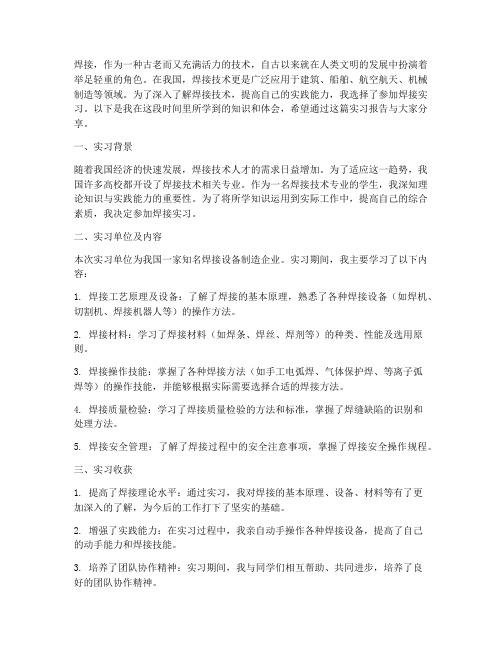 焊接，作为一种古老而又充满活力的技术，自古以来就在人类文明的发展中扮演着举足轻重的角色。在我国，焊接技术更是广泛应用于建筑、船舶、航空航天、机械制造等领域。为了深入了解焊接技术，提高自己的实践能力，我选择了参加焊接实习。以下是我在这段时间里所学到的知识和体会，希望通过这篇实习报告与大家分享。

一、实习背景

随着我国经济的快速发展，焊接技术人才的需求日益增加。为了适应这一趋势，我国许多高校都开设了焊接技术相关专业。作为一名焊接技术专业的学生，我深知理论知识与实践能力的重要性。为了将所学知识运用到实际工作中，提高自己的综合素质，我决定参加焊接实习。

二、实习单位及内容

本次实习单位为我国一家知名焊接设备制造企业。实习期间，我主要学习了以下内容：

1. 焊接工艺原理及设备：了解了焊接的基本原理，熟悉了各种焊接设备（如焊机、切割机、焊接机器人等）的操作方法。

2. 焊接材料：学习了焊接材料（如焊条、焊丝、焊剂等）的种类、性能及选用原则。

3. 焊接操作技能：掌握了各种焊接方法（如手工电弧焊、气体保护焊、等离子弧焊等）的操作技能，并能够根据实际需要选择合适的焊接方法。

4. 焊接质量检验：学习了焊接质量检验的方法和标准，掌握了焊缝缺陷的识别和处理方法。

5. 焊接安全管理：了解了焊接过程中的安全注意事项，掌握了焊接安全操作规程。

三、实习收获

1. 提高了焊接理论水平：通过实习，我对焊接的基本原理、设备、材料等有了更加深入的了解，为今后的工作打下了坚实的基础。

2. 增强了实践能力：在实习过程中，我亲自动手操作各种焊接设备，提高了自己的动手能力和焊接技能。

3. 培养了团队协作精神：实习期间，我与同学们相互帮助、共同进步，培养了良好的团队协作精神。